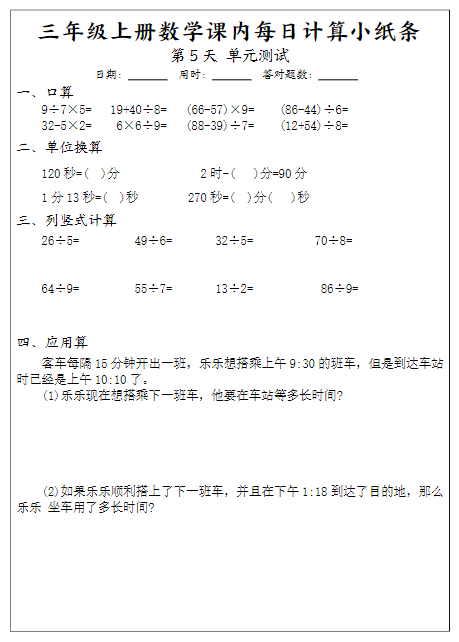 三年级上册数学课内每日计算小纸条

第5天 单元测试

日期：____ 用时：____ 答对题数：____

一、口算

$9\div7\times5=$ $19+40\div8=$ $(66-57)\times9=$ $(86-44)\div6=$

$32-5\times2=$ $6\times6\div9=$ $(88-39)\div7=$ $(12+54)\div8=$

二、单位换算

120秒=( )分 2时-( )分=90分

1分13秒=( )秒 270秒=( )分( )秒

三、列竖式计算

$26\div5=$ $49\div6=$ $32\div5=$ $70\div8=$

$64\div9=$ $55\div7=$ $13\div2=$ $86\div9=$

四、应用算

客车每隔15分钟开出一班，乐乐想搭乘上午9:30的班车，但是到达车站时已经是上午10:10了。

(1)乐乐现在想搭乘下一班车，他要在车站等多长时间?

(2)如果乐乐顺利搭上了下一班车，并且在下午1:18到达了目的地，那么乐乐 坐车用了多长时间?